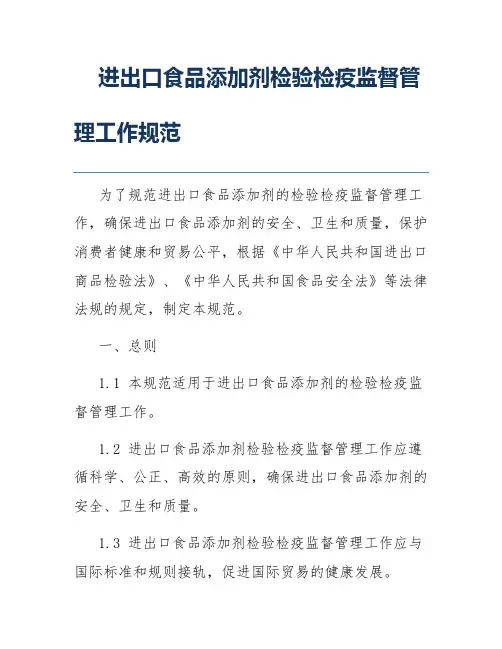 进出口食品添加剂检验检疫监督管理工作规范

为了规范进出口食品添加剂的检验检疫监督管理工作，确保进出口食品添加剂的安全、卫生和质量，保护消费者健康和贸易公平，根据《中华人民共和国进出口商品检验法》、《中华人民共和国食品安全法》等法律法规的规定，制定本规范。

一、总则

1.1 本规范适用于进出口食品添加剂的检验检疫监督管理工作。

1.2 进出口食品添加剂检验检疫监督管理工作应遵循科学、公正、高效的原则，确保进出口食品添加剂的安全、卫生和质量。

1.3 进出口食品添加剂检验检疫监督管理工作应与国际标准和规则接轨，促进国际贸易的健康发展。